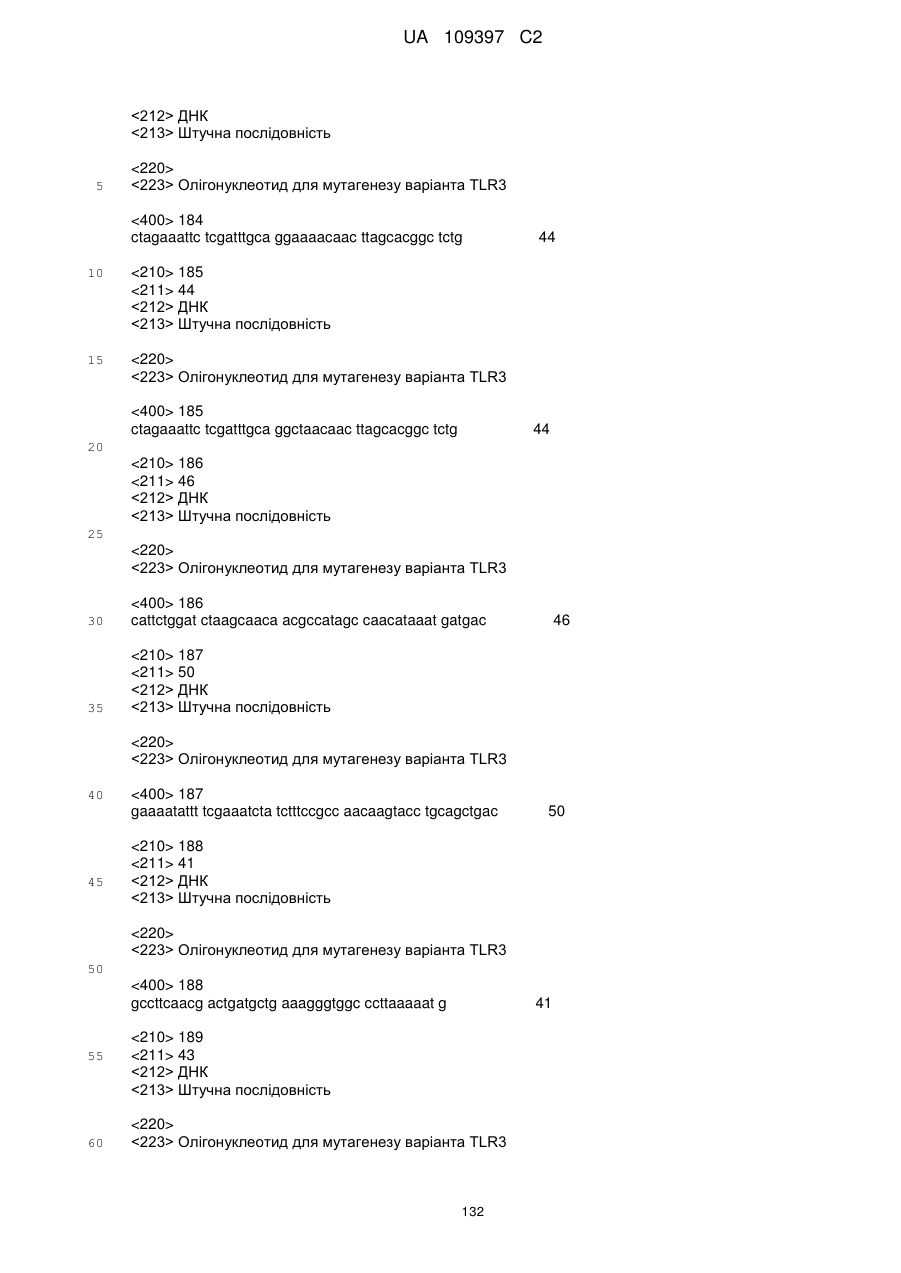 UA 109397 C2

<212> ДНК
<213> Штучна послідовність

<220>
5 <223> Олігонуклеотид для мутагенезу варіанта TLR3

<400> 184
ctagaaattc tcgatttgca ggaaaacaac ttagcacggc tctg 44

10 <210> 185
<211> 44
<212> ДНК
<213> Штучна послідовність

15 <220>
<223> Олігонуклеотид для мутагенезу варіанта TLR3

<400> 185
ctagaaattc tcgatttgca ggctaacaac ttagcacggc tctg 44
20
<210> 186
<211> 46
<212> ДНК
<213> Штучна послідовність
25
<220>
<223> Олігонуклеотид для мутагенезу варіанта TLR3

<400> 186
30 cattctggat ctaagcaaca acgccatagc caacataaat gatgac 46

<210> 187
<211> 50
<212> ДНК
35 <213> Штучна послідовність

<220>
<223> Олігонуклеотид для мутагенезу варіанта TLR3

40 <400> 187
gaaaatattt tcgaaatcta tctttccgcc aacaagtacc tgcagctgac 50

<210> 188
<211> 41
45 <212> ДНК
<213> Штучна послідовність

<220>
<223> Олігонуклеотид для мутагенезу варіанта TLR3
50
<400> 188
gccttcaacg actgatgctg aaagggtggc ccttaaaaat g 41

<210> 189
55 <211> 43
<212> ДНК
<213> Штучна послідовність

<220>
60 <223> Олігонуклеотид для мутагенезу варіанта TLR3

132